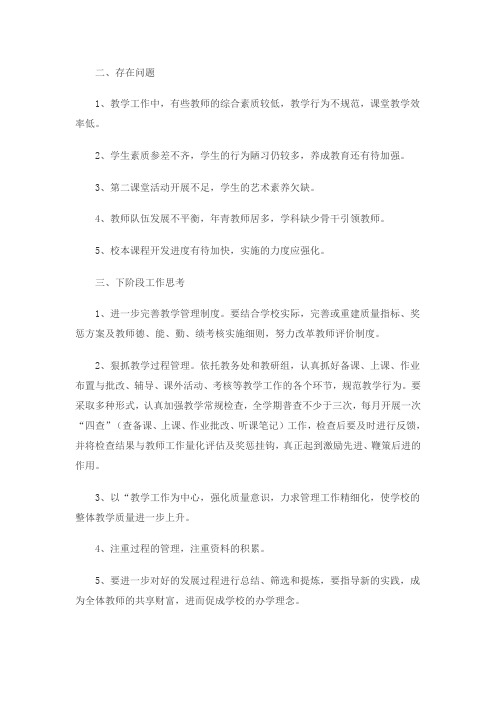 二、存在问题

1、教学工作中，有些教师的综合素质较低，教学行为不规范，课堂教学效率低。

2、学生素质参差不齐，学生的行为陋习仍较多，养成教育还有待加强。

3、第二课堂活动开展不足，学生的艺术素养欠缺。

4、教师队伍发展不平衡，年青教师居多，学科缺少骨干引领教师。

5、校本课程开发进度有待加快，实施的力度应强化。

三、下阶段工作思考

1、进一步完善教学管理制度。要结合学校实际，完善或重建质量指标、奖惩方案及教师德、能、勤、绩考核实施细则，努力改革教师评价制度。

2、狠抓教学过程管理。依托教务处和教研组，认真抓好备课、上课、作业布置与批改、辅导、课外活动、考核等教学工作的各个环节，规范教学行为。要采取多种形式，认真加强教学常规检查，全学期普查不少于三次，每月开展一次“四查”（查备课、上课、作业批改、听课笔记）工作，检查后要及时进行反馈，并将检查结果与教师工作量化评估及奖惩挂钩，真正起到激励先进、鞭策后进的作用。

3、以“教学工作为中心，强化质量意识，力求管理工作精细化，使学校的整体教学质量进一步上升。

4、注重过程的管理，注重资料的积累。

5、要进一步对好的发展过程进行总结、筛选和提炼，要指导新的实践，成为全体教师的共享财富，进而促成学校的办学理念。